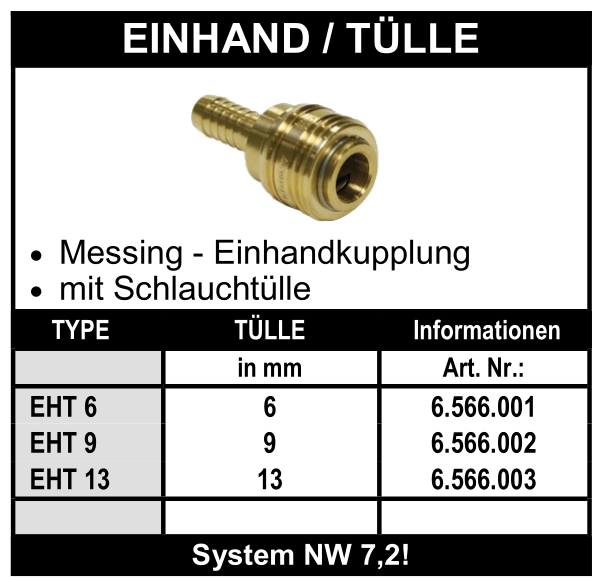 EINHAND / TÜLLE

• Messing - Einhandkupplung
• mit Schlauchtülle

| TYPE | TÜLLE | Informationen |
|---|---|---|
| | in mm | Art. Nr.: |
| EHT 6 | 6 | 6.566.001 |
| EHT 9 | 9 | 6.566.002 |
| EHT 13 | 13 | 6.566.003 |
| | | |

System NW 7,2!